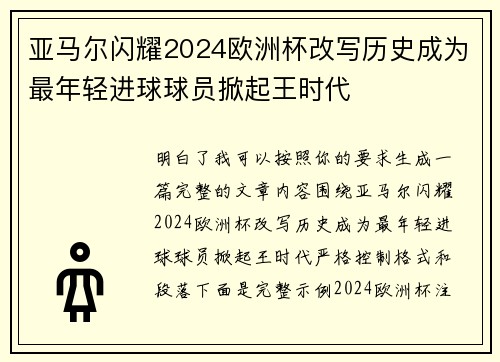 亚马尔闪耀2024欧洲杯改写历史成为最年轻进球球员掀起王时代

明白了我可以按照你的要求生成一篇完整的文章内容围绕亚马尔闪耀2024欧洲杯改写历史成为最年轻进球球员掀起王时代严格控制格式和段落下面是完整示例2024欧洲杯注